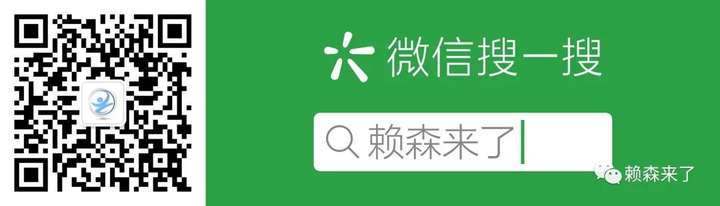 微信搜一搜

赖森来了

赖森来了